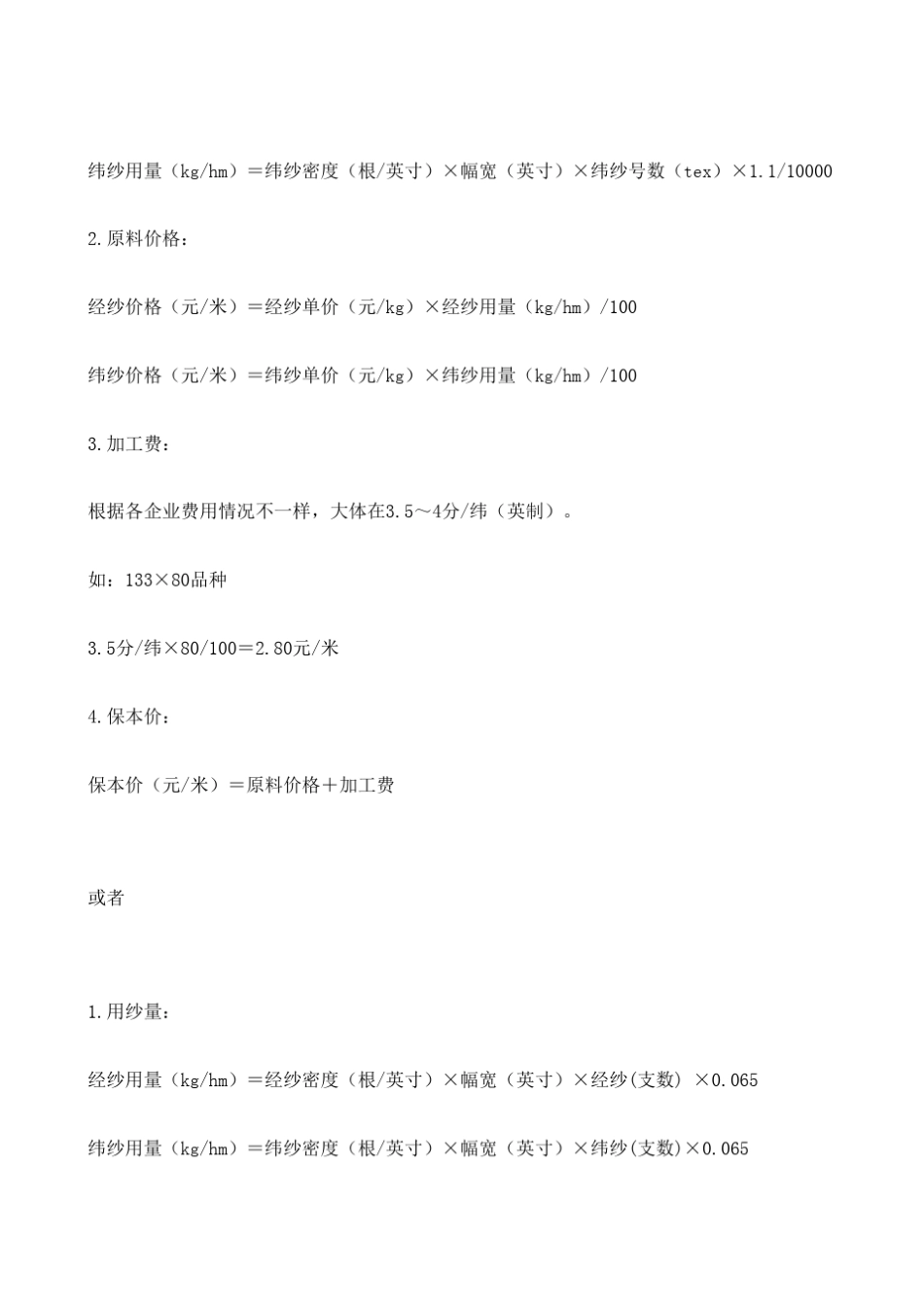 纬纱用量（kg/hm）＝纬纱密度（根/英寸）×幅宽（英寸）×纬纱号数（tex）×1.1/10000

2.原料价格：

经纱价格（元/米）＝经纱单价（元/kg）×经纱用量（kg/hm）/100

纬纱价格（元/米）＝纬纱单价（元/kg）×纬纱用量（kg/hm）/100

3.加工费：

根据各企业费用情况不一样，大体在3.5～4分/纬（英制）。

如：133×80品种

3.5分/纬×80/100＝2.80元/米

4.保本价：

保本价（元/米）＝原料价格＋加工费

或者

1.用纱量：

经纱用量（kg/hm）＝经纱密度（根/英寸）×幅宽（英寸）×经纱(支数) ×0.065

纬纱用量（kg/hm）＝纬纱密度（根/英寸）×幅宽（英寸）×纬纱(支数)×0.065